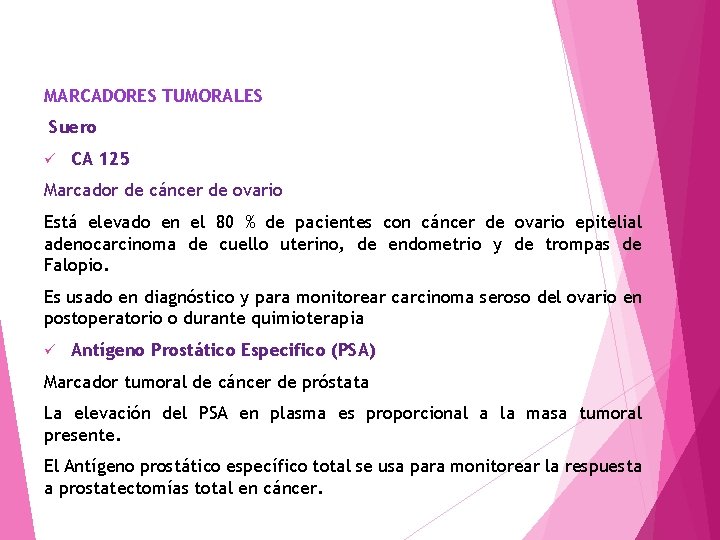 MARCADORES TUMORALES

Suero

✓ CA 125

Marcador de cáncer de ovario

Está elevado en el 80 % de pacientes con cáncer de ovario epitelial adenocarcinoma de cuello uterino, de endometrio y de trompas de Falopio.

Es usado en diagnóstico y para monitorear carcinoma seroso del ovario en postoperatorio o durante quimioterapia

✓ Antígeno Prostático Especifico (PSA)

Marcador tumoral de cáncer de próstata

La elevación del PSA en plasma es proporcional a la masa tumoral presente.

El Antígeno prostático específico total se usa para monitorear la respuesta a prostatectomías total en cáncer.